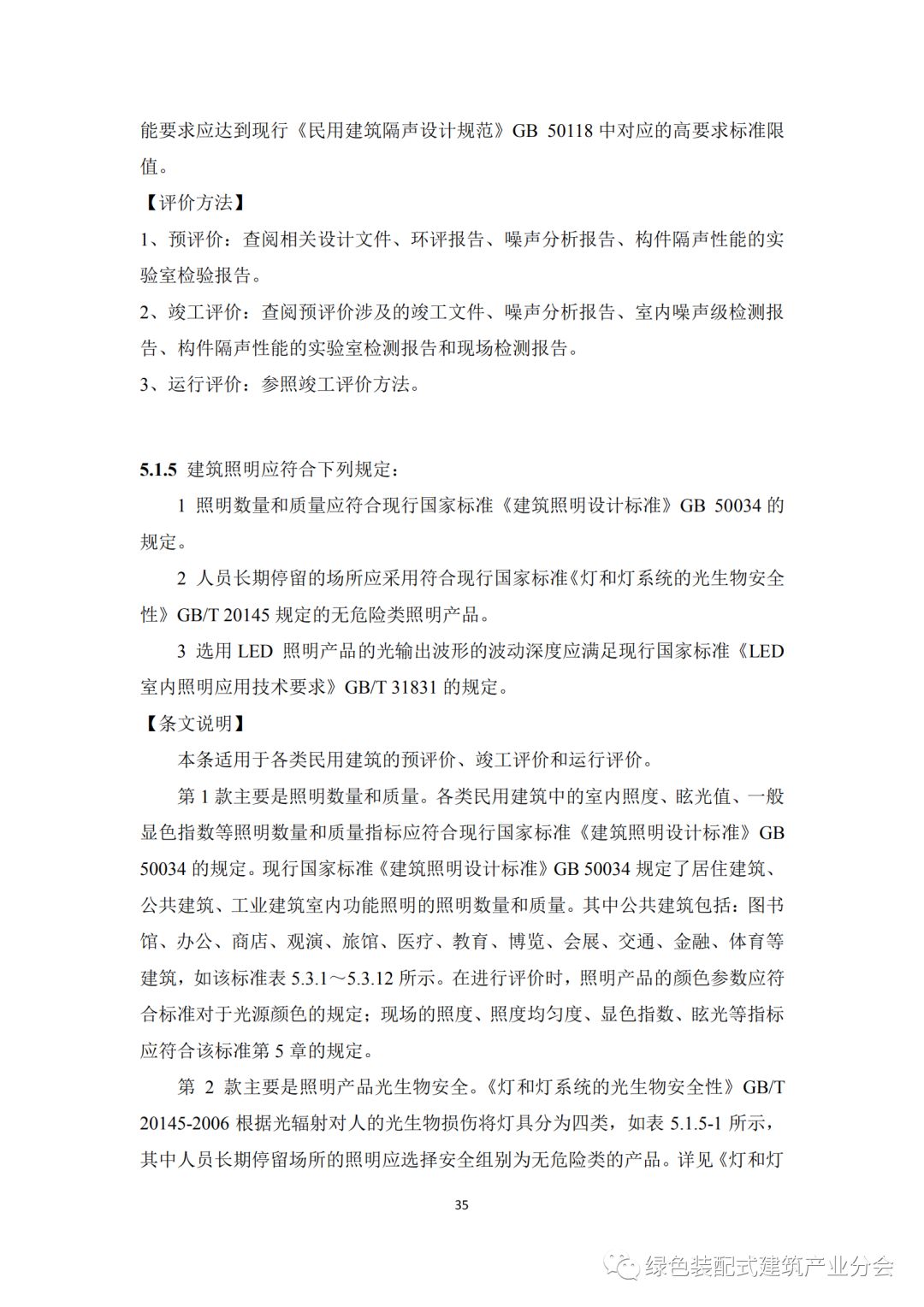 能要求应达到现行《民用建筑隔声设计规范》GB 50118 中对应的高要求标准限值。

【评价方法】

1、预评价：查阅相关设计文件、环评报告、噪声分析报告、构件隔声性能的实验室检验报告。

2、竣工评价：查阅预评价涉及的竣工文件、噪声分析报告、室内噪声级检测报告、构件隔声性能的实验室检测报告和现场检测报告。

3、运行评价：参照竣工评价方法。

5.1.5 建筑照明应符合下列规定：

1 照明数量和质量应符合现行国家标准《建筑照明设计标准》GB 50034 的规定。

2 人员长期停留的场所应采用符合现行国家标准《灯和灯系统的光生物安全性》GB/T 20145 规定的无危险类照明产品。

3 选用 LED 照明产品的光输出波形的波动深度应满足现行国家标准《LED 室内照明应用技术要求》GB/T 31831 的规定。

【条文说明】

本条适用于各类民用建筑的预评价、竣工评价和运行评价。

第 1 款主要是照明数量和质量。各类民用建筑中的室内照度、眩光值、一般显色指数等照明数量和质量指标应符合现行国家标准《建筑照明设计标准》GB 50034 的规定。现行国家标准《建筑照明设计标准》GB 50034 规定了居住建筑、公共建筑、工业建筑室内功能照明的照明数量和质量。其中公共建筑包括：图书馆、办公、商店、观演、旅馆、医疗、教育、博览、会展、交通、金融、体育等建筑，如该标准表 5.3.1～5.3.12 所示。在进行评价时，照明产品的颜色参数应符合标准对于光源颜色的规定；现场的照度、照度均匀度、显色指数、眩光等指标应符合该标准第 5 章的规定。

第 2 款主要是照明产品光生物安全。《灯和灯系统的光生物安全性》GB/T 20145-2006 根据光辐射对人的光生物损伤将灯具分为四类，如表 5.1.5-1 所示，其中人员长期停留场所的照明应选择安全组别为无危险类的产品。详见《灯和灯

35

绿色装配式建筑产业分会